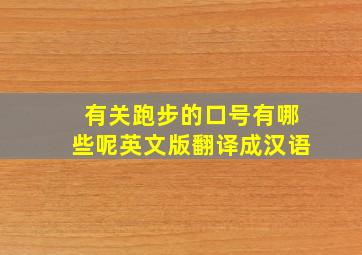 有关跑步的口号有哪些呢英文版翻译成汉语